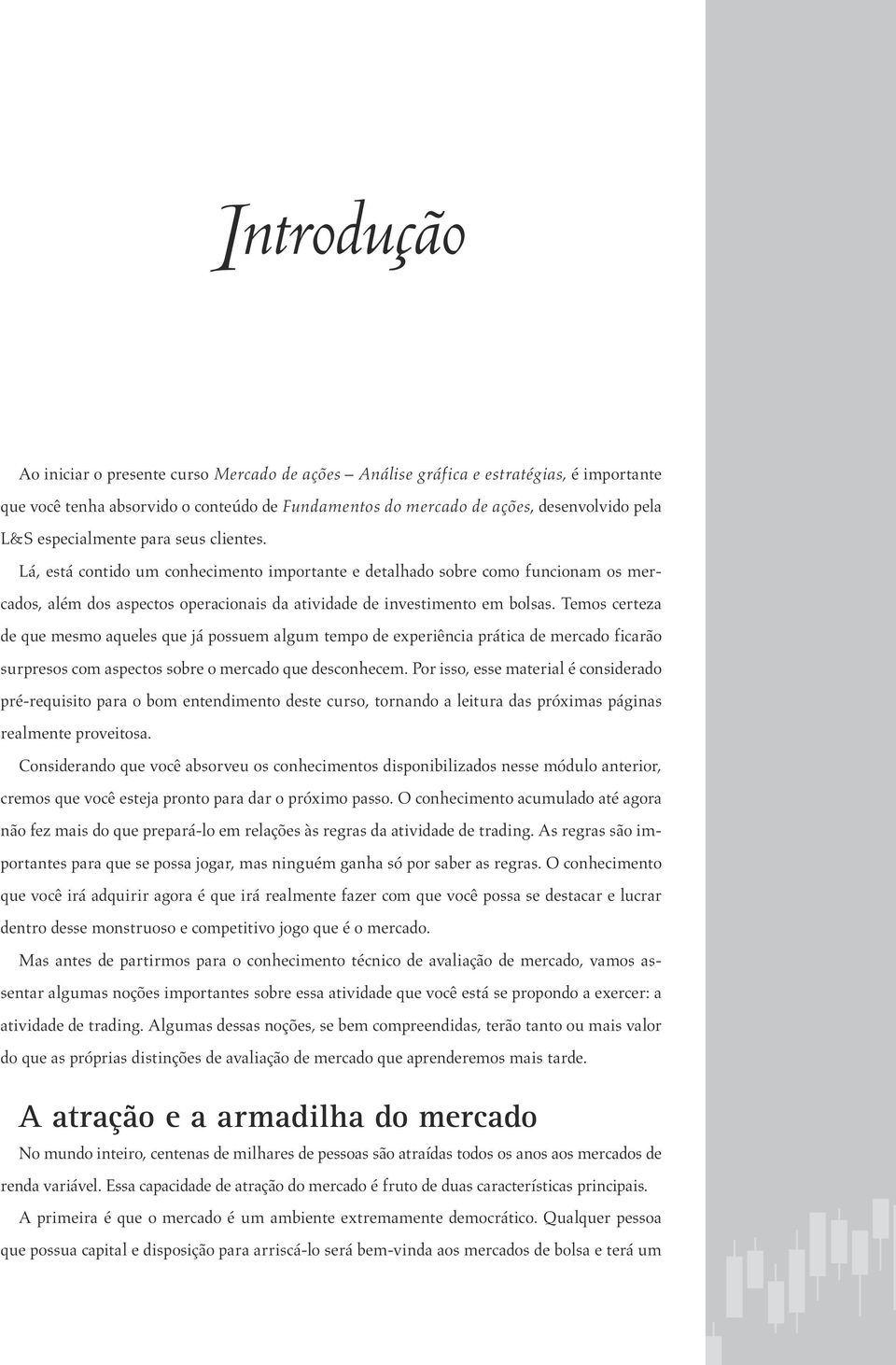 Introdução

Ao iniciar o presente curso Mercado de ações – Análise gráfica e estratégias, é importante que você tenha absorvido o conteúdo de Fundamentos do mercado de ações, desenvolvido pela L&S especialmente para seus clientes.

Lá, está contido um conhecimento importante e detalhado sobre como funcionam os mercados, além dos aspectos operacionais da atividade de investimento em bolsas. Temos certeza de que mesmo aqueles que já possuem algum tempo de experiência prática de mercado ficarão surpresos com aspectos sobre o mercado que desconhecem. Por isso, esse material é considerado pré-requisito para o bom entendimento deste curso, tornando a leitura das próximas páginas realmente proveitosa.

Considerando que você absorveu os conhecimentos disponibilizados nesse módulo anterior, cremos que você esteja pronto para dar o próximo passo. O conhecimento acumulado até agora não fez mais do que prepará-lo em relações às regras da atividade de trading. As regras são importantes para que se possa jogar, mas ninguém ganha só por saber as regras. O conhecimento que você irá adquirir agora é que irá realmente fazer com que você possa se destacar e lucrar dentro desse monstruoso e competitivo jogo que é o mercado.

Mas antes de partirmos para o conhecimento técnico de avaliação de mercado, vamos assentar algumas noções importantes sobre essa atividade que você está se propondo a exercer: a atividade de trading. Algumas dessas noções, se bem compreendidas, terão tanto ou mais valor do que as próprias distinções de avaliação de mercado que aprenderemos mais tarde.

A atração e a armadilha do mercado

No mundo inteiro, centenas de milhares de pessoas são atraídas todos os anos aos mercados de renda variável. Essa capacidade de atração do mercado é fruto de duas características principais.

A primeira é que o mercado é um ambiente extremamente democrático. Qualquer pessoa que possua capital e disposição para arriscá-lo será bem-vinda aos mercados de bolsa e terá um